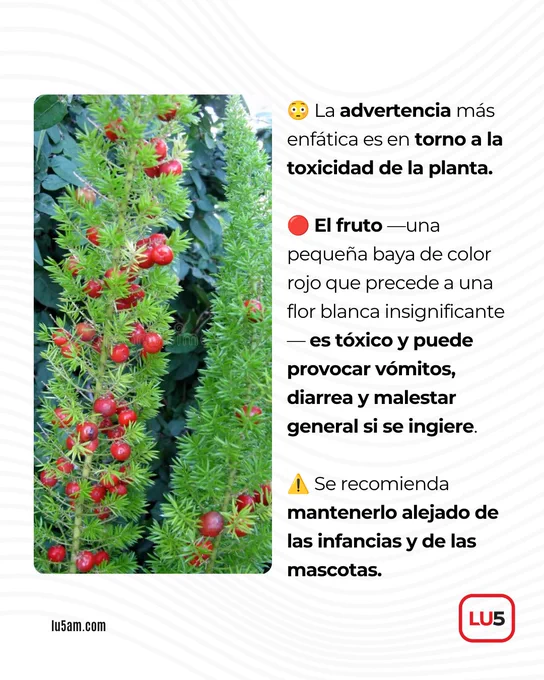 😳 La advertencia más enfática es en torno a la toxicidad de la planta.

🔴 El fruto —una pequeña baya de color rojo que precede a una flor blanca insignificante — es tóxico y puede provocar vómitos, diarrea y malestar general si se ingiere.

⚠️ Se recomienda mantenerlo alejado de las infancias y de las mascotas.

lu5am.com

LU5